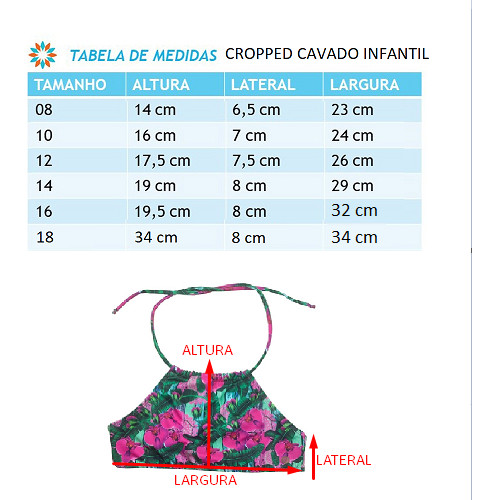 TABELA DE MEDIDAS CROPPED CAVADO INFANTIL

| TAMANHO | ALTURA | LATERAL | LARGURA |
|---|---|---|---|
| 08 | 14 cm | 6,5 cm | 23 cm |
| 10 | 16 cm | 7 cm | 24 cm |
| 12 | 17,5 cm | 7,5 cm | 26 cm |
| 14 | 19 cm | 8 cm | 29 cm |
| 16 | 19,5 cm | 8 cm | 32 cm |
| 18 | 34 cm | 8 cm | 34 cm |

ALTURA

LATERAL

LARGURA